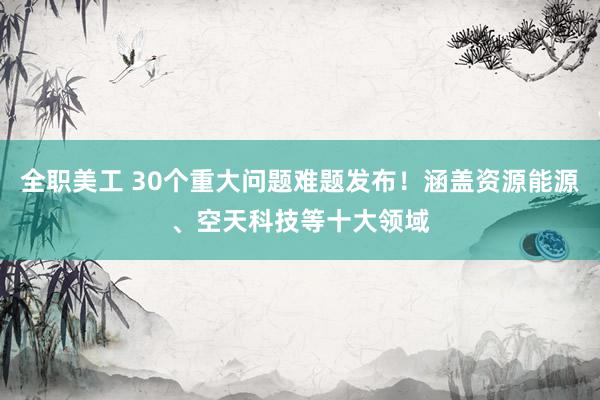 全职美工 30个重大问题难题发布！涵盖资源能源、空天科技等十大领域